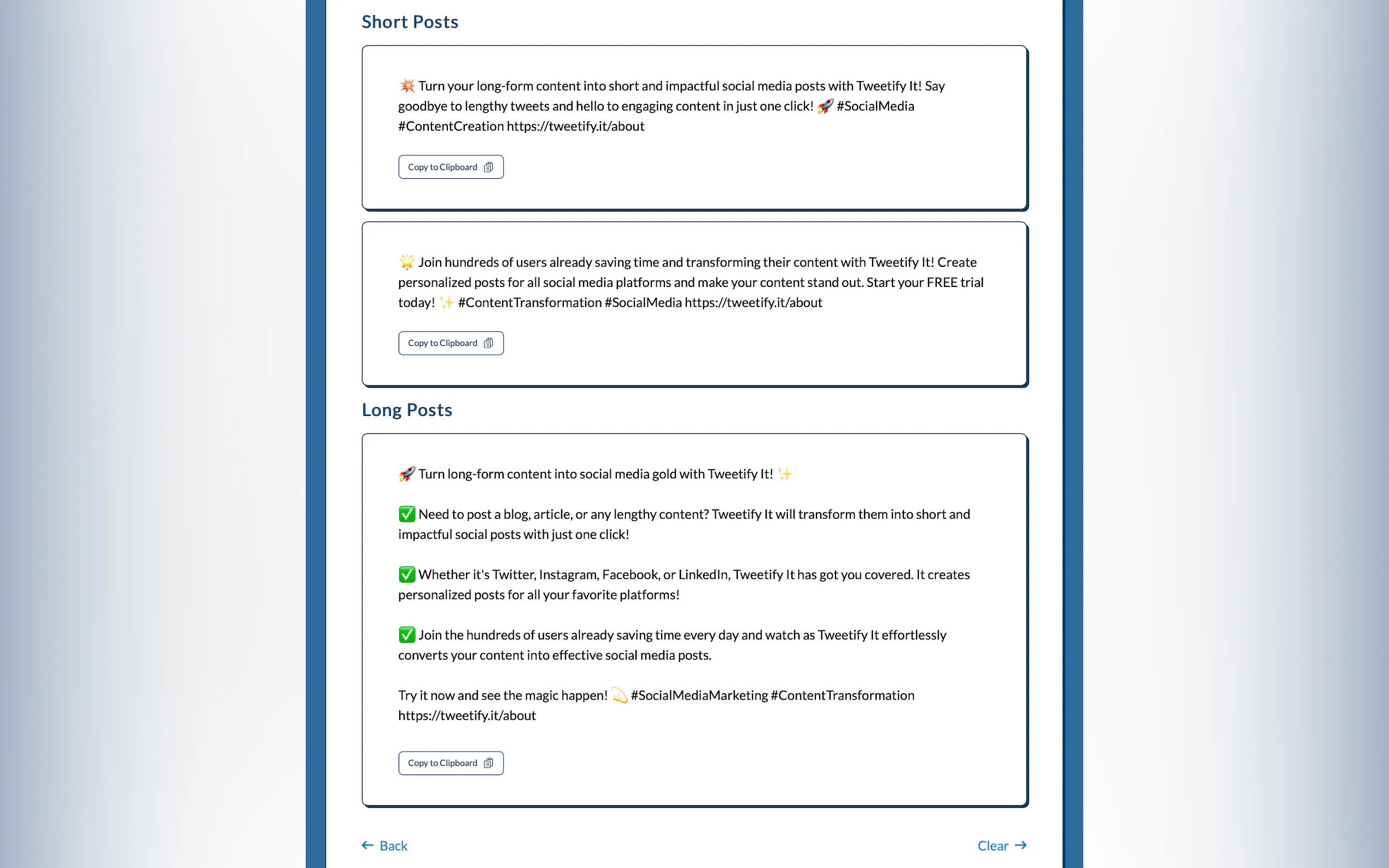 Short Posts

💥 Turn your long-form content into short and impactful social media posts with Tweetify It! Say goodbye to lengthy tweets and hello to engaging content in just one click! 🚀 #SocialMedia #ContentCreation https://tweetify.it/about

Copy to Clipboard

🌟 Join hundreds of users already saving time and transforming their content with Tweetify It! Create personalized posts for all social media platforms and make your content stand out. Start your FREE trial today! ✨ #ContentTransformation #SocialMedia https://tweetify.it/about

Copy to Clipboard

Long Posts

🚀 Turn long-form content into social media gold with Tweetify It! ✨

✅ Need to post a blog, article, or any lengthy content? Tweetify It will transform them into short and impactful social posts with just one click!

✅ Whether it's Twitter, Instagram, Facebook, or LinkedIn, Tweetify It has got you covered. It creates personalized posts for all your favorite platforms!

✅ Join the hundreds of users already saving time every day and watch as Tweetify It effortlessly converts your content into effective social media posts.

Try it now and see the magic happen! 💫 #SocialMediaMarketing #ContentTransformation https://tweetify.it/about

Copy to Clipboard

← Back

Clear →